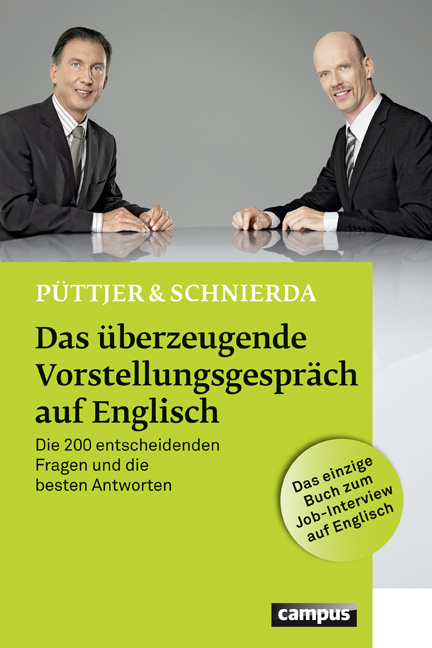 PÜTTJER & SCHNIERDA

Das überzeugende Vorstellungsgespräch auf Englisch

Die 200 entscheidenden Fragen und die besten Antworten

Das einzige Buch zum Job-Interview auf Englisch

campus